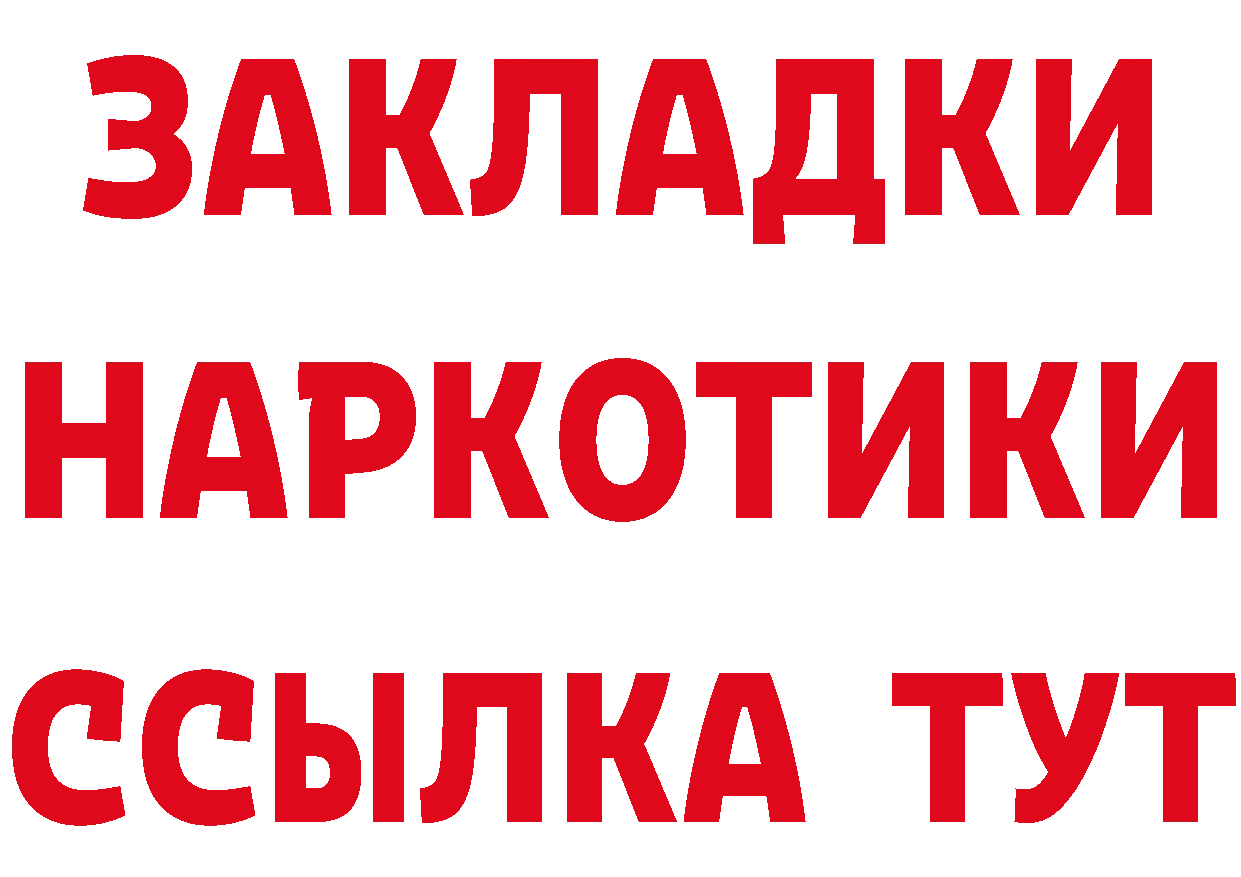 ЗАКЛАДКИ
НАРКОТИКИ
ССЫЛКА ТУТ